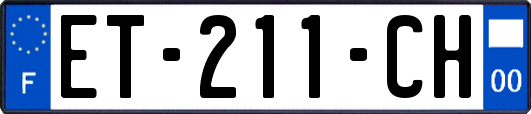 F

ET-211-CH

00